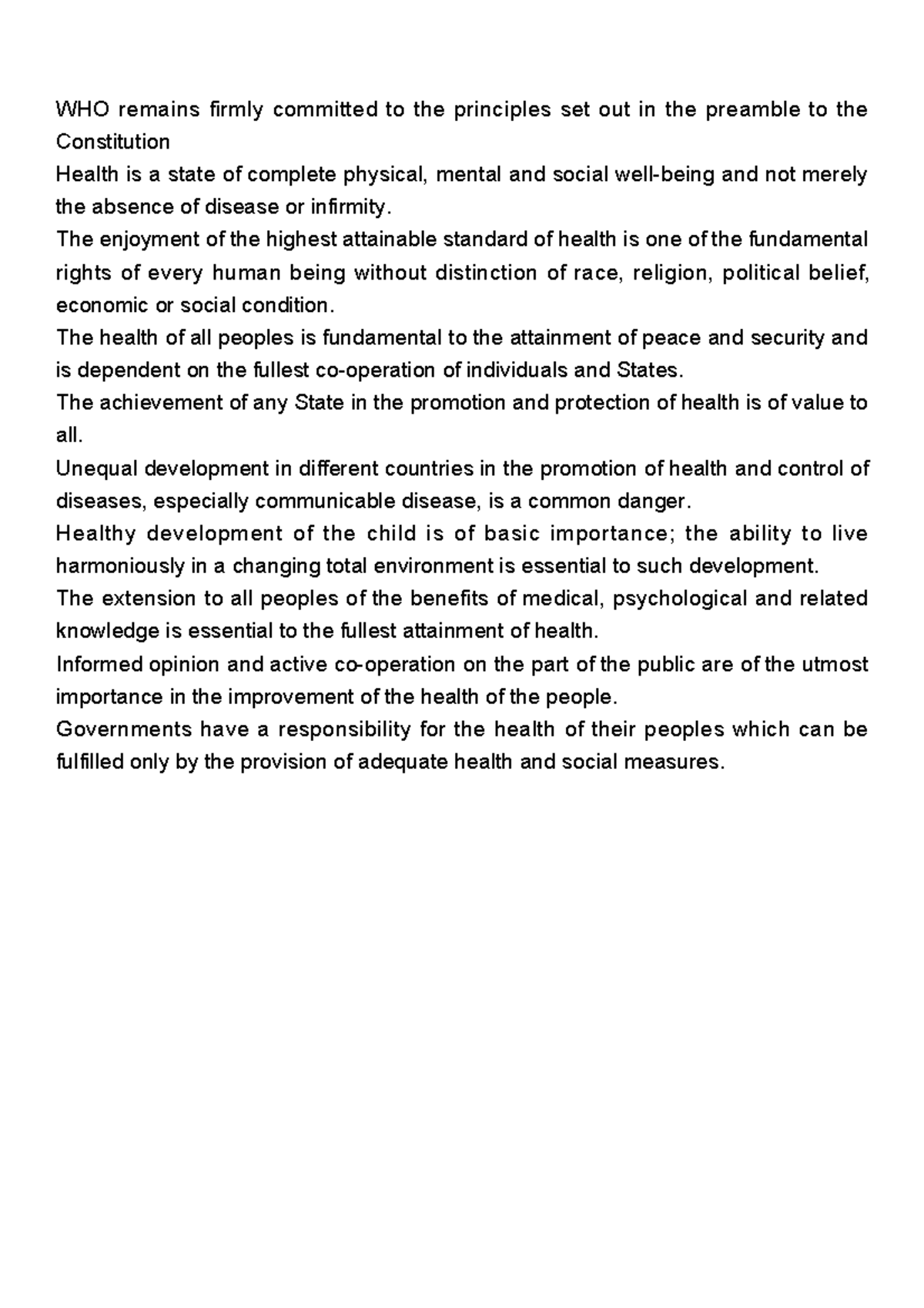 WHO remains firmly committed to the principles set out in the preamble to the Constitution

Health is a state of complete physical, mental and social well-being and not merely the absence of disease or infirmity.

The enjoyment of the highest attainable standard of health is one of the fundamental rights of every human being without distinction of race, religion, political belief, economic or social condition.

The health of all peoples is fundamental to the attainment of peace and security and is dependent on the fullest co-operation of individuals and States.

The achievement of any State in the promotion and protection of health is of value to all.

Unequal development in different countries in the promotion of health and control of diseases, especially communicable disease, is a common danger.

Healthy development of the child is of basic importance; the ability to live harmoniously in a changing total environment is essential to such development.

The extension to all peoples of the benefits of medical, psychological and related knowledge is essential to the fullest attainment of health.

Informed opinion and active co-operation on the part of the public are of the utmost importance in the improvement of the health of the people.

Governments have a responsibility for the health of their peoples which can be fulfilled only by the provision of adequate health and social measures.